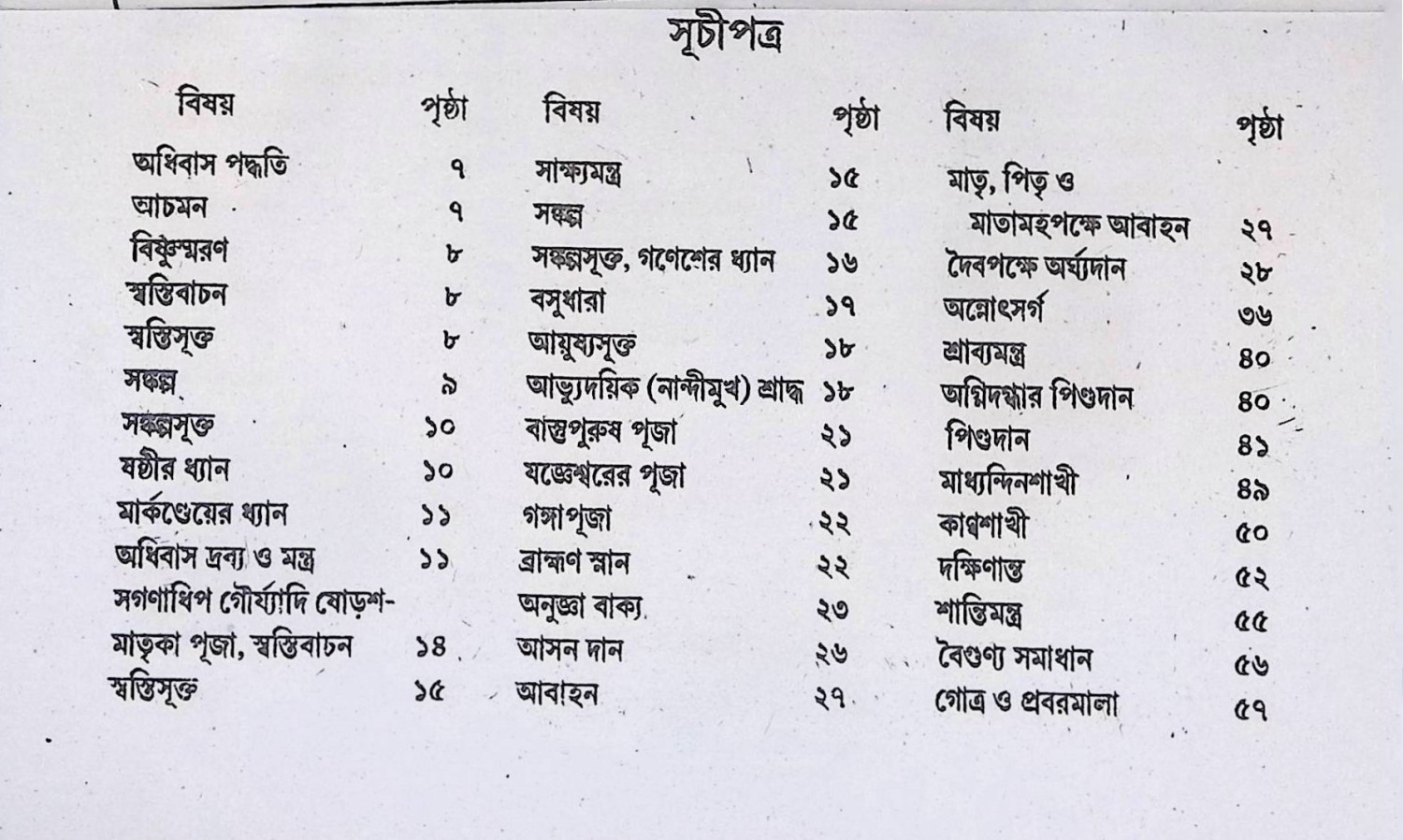 সূচীপত্র

| বিষয় | পৃষ্ঠা |
|---|---|
| অধিবাস পদ্ধতি | ৭ |
| আচমন | ৭ |
| বিষ্ণুস্মরণ | ৮ |
| স্বস্তিবাচন | ৮ |
| স্বস্তিসূক্ত | ৮ |
| সঙ্কল্প | ৯ |
| সঙ্কল্পসূক্ত | ১০ |
| ষষ্ঠীর ধ্যান | ১০ |
| মার্কণ্ডেয়ের ধ্যান | ১১ |
| অধিবাস দ্রব্য ও মন্ত্র | ১১ |
| সগণাধিপ গৌর্য্যাদি ষোড়শ-মাতৃকা পূজা, স্বস্তিবাচন | ১৪ |
| স্বস্তিসূক্ত | ১৫ |

| বিষয় | পৃষ্ঠা |
|---|---|
| সাক্ষ্যমন্ত্র | ১৫ |
| সঙ্কল্প | ১৫ |
| সঙ্কল্পসূক্ত, গণেশের ধ্যান | ১৬ |
| বসুধারা | ১৭ |
| আয়ুষ্যসূক্ত | ১৮ |
| আভ্যুদয়িক (নান্দীমুখ) শ্রাদ্ধ | ১৮ |
| বাস্তুপুরুষ পূজা | ২১ |
| যজ্ঞেশ্বরের পূজা | ২১ |
| গঙ্গাপূজা | ২২ |
| ব্রাহ্মণ স্নান | ২২ |
| অনুজ্ঞা বাক্য | ২৩ |
| আসন দান | ২৬ |
| আবাহন | ২৭ |

| বিষয় | পৃষ্ঠা |
|---|---|
| মাতৃ, পিতৃ ও মাতামহপক্ষে আবাহন | ২৭ |
| দৈবপক্ষে অর্ঘ্যদান | ২৮ |
| অন্নোৎসর্গ | ৩৬ |
| শ্রাব্যমন্ত্র | ৪০ |
| অগ্নিদগ্ধার পিণ্ডদান | ৪০ |
| পিণ্ডদান | ৪১ |
| মাধ্যন্দিনশাখী | ৪৯ |
| কাণ্বশাখী | ৫০ |
| দক্ষিণান্ত | ৫২ |
| শান্তিমন্ত্র | ৫৫ |
| বৈগুণ্য সমাধান | ৫৬ |
| গোত্র ও প্রবরমালা | ৫৭ |